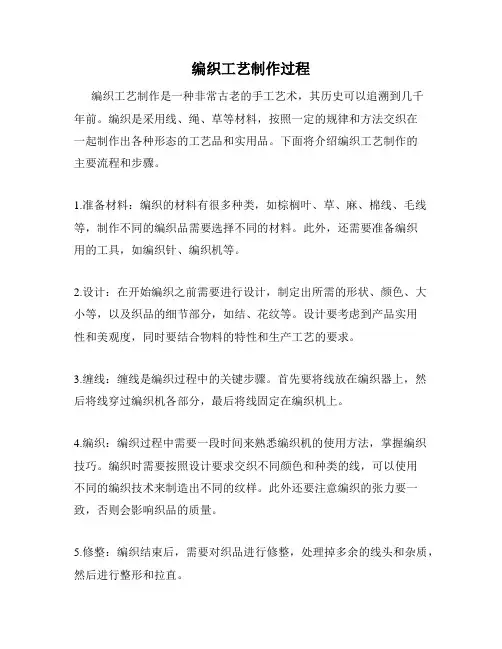 编织工艺制作过程

编织工艺制作是一种非常古老的手工艺术，其历史可以追溯到几千年前。编织是采用线、绳、草等材料，按照一定的规律和方法交织在一起制作出各种形态的工艺品和实用品。下面将介绍编织工艺制作的主要流程和步骤。

1.准备材料：编织的材料有很多种类，如棕榈叶、草、麻、棉线、毛线等，制作不同的编织品需要选择不同的材料。此外，还需要准备编织用的工具，如编织针、编织机等。

2.设计：在开始编织之前需要进行设计，制定出所需的形状、颜色、大小等，以及织品的细节部分，如结、花纹等。设计要考虑到产品实用性和美观度，同时要结合物料的特性和生产工艺的要求。

3.缠线：缠线是编织过程中的关键步骤。首先要将线放在编织器上，然后将线穿过编织机各部分，最后将线固定在编织机上。

4.编织：编织过程中需要一段时间来熟悉编织机的使用方法，掌握编织技巧。编织时需要按照设计要求交织不同颜色和种类的线，可以使用不同的编织技术来制造出不同的纹样。此外还要注意编织的张力要一致，否则会影响织品的质量。

5.修整：编织结束后，需要对织品进行修整，处理掉多余的线头和杂质，然后进行整形和拉直。